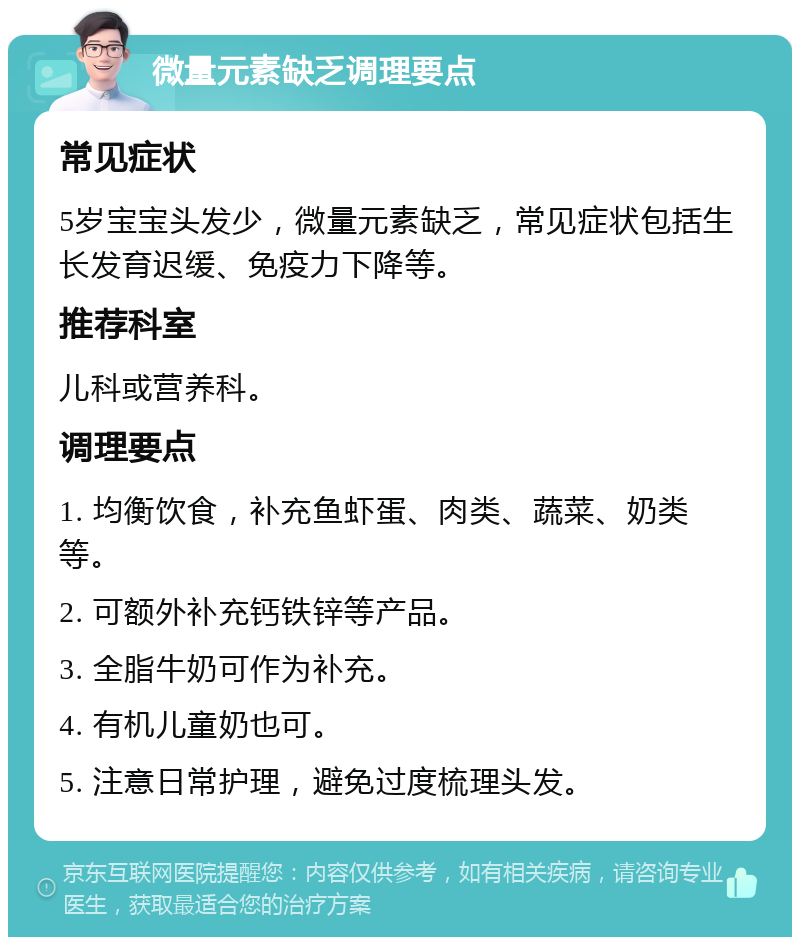 微量元素缺乏调理要点

常见症状

5岁宝宝头发少，微量元素缺乏，常见症状包括生长发育迟缓、免疫力下降等。

推荐科室

儿科或营养科。

调理要点

1. 均衡饮食，补充鱼虾蛋、肉类、蔬菜、奶类等。

2. 可额外补充钙铁锌等产品。

3. 全脂牛奶可作为补充。

4. 有机儿童奶也可。

5. 注意日常护理，避免过度梳理头发。

京东互联网医院提醒您：内容仅供参考，如有相关疾病，请咨询专业医生，获取最适合您的治疗方案